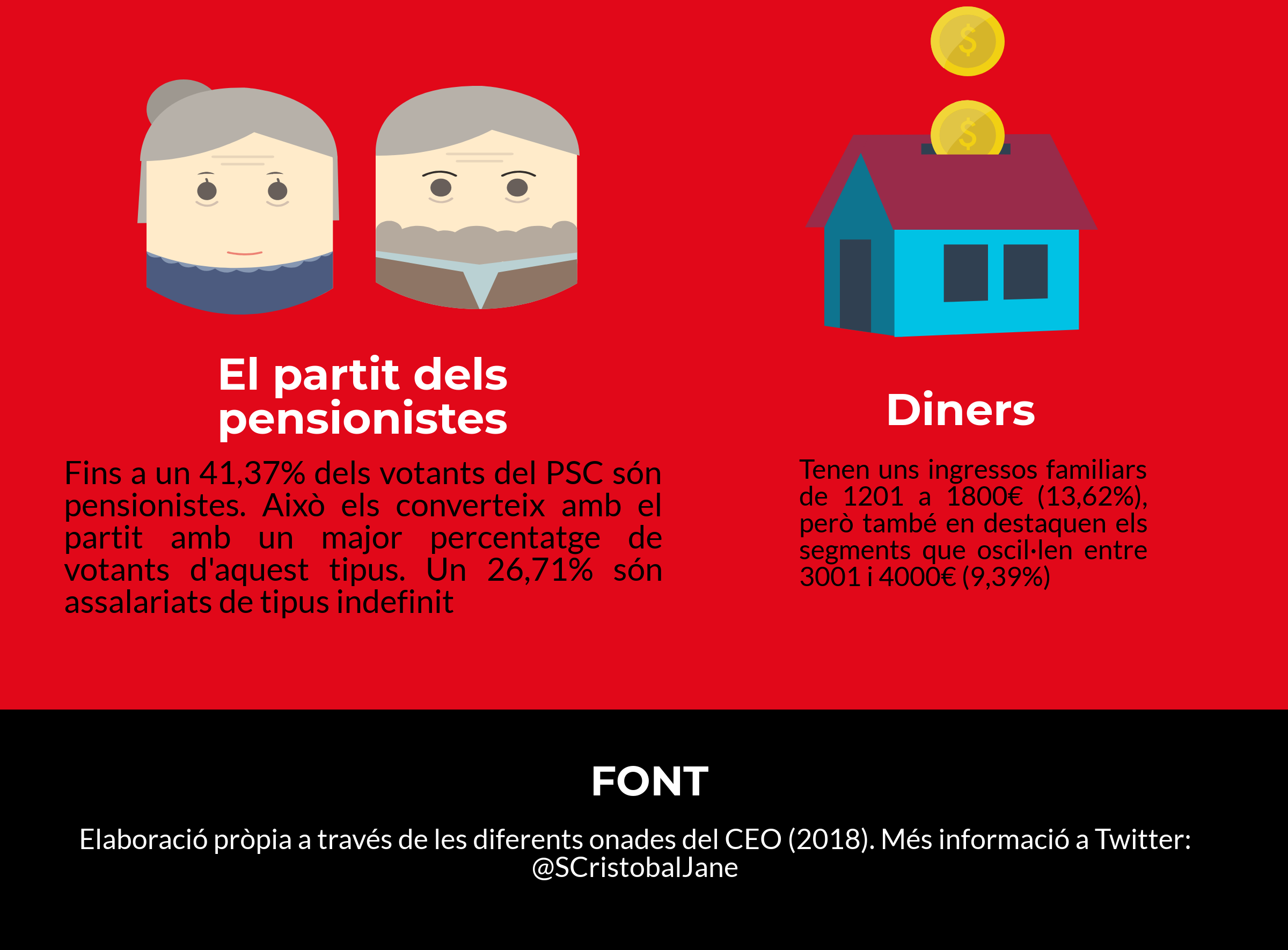 $
$

El partit dels pensionistes

Fins a un 41,37% dels votants del PSC són pensionistes. Això els converteix amb el partit amb un major percentatge de votants d'aquest tipus. Un 26,71% són assalariats de tipus indefinit

Diners

Tenen uns ingressos familiars de 1201 a 1800€ (13,62%), però també en destaquen els segments que oscil·len entre 3001 i 4000€ (9,39%)

FONT

Elaboració pròpia a través de les diferents onades del CEO (2018). Més informació a Twitter: @SCristobalJane